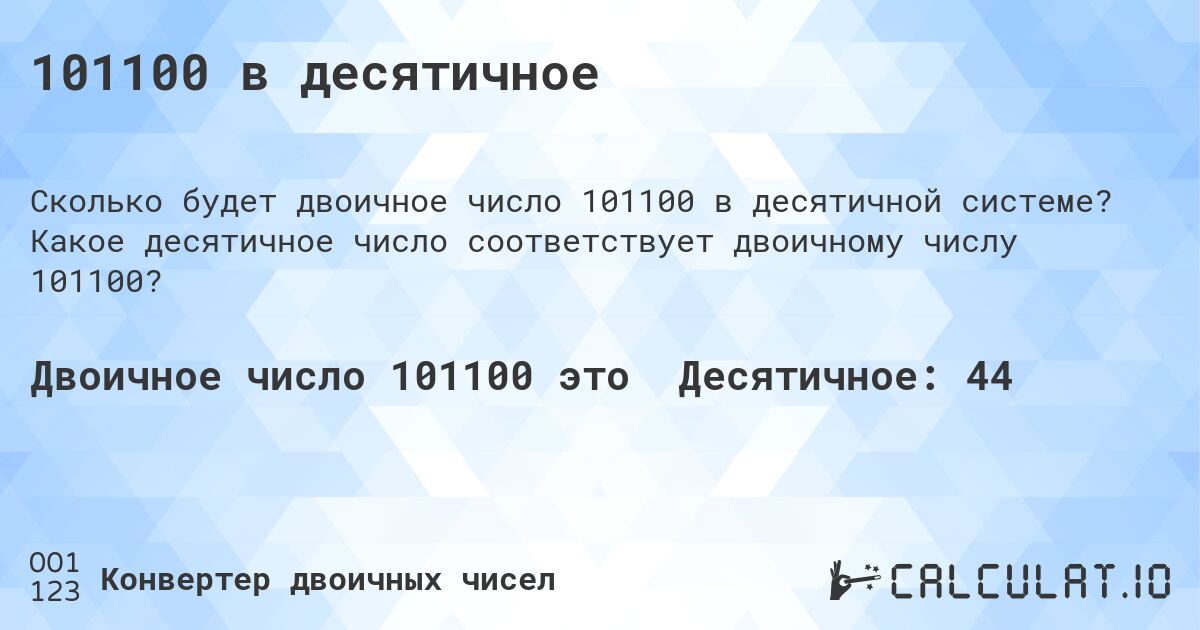 101100 в десятичное

Сколько будет двоичное число 101100 в десятичной системе? Какое десятичное число соответствует двоичному числу 101100?

Двоичное число 101100 это Десятичное: 44

001
123 Конвертер двоичных чисел

CALCULAT.IO